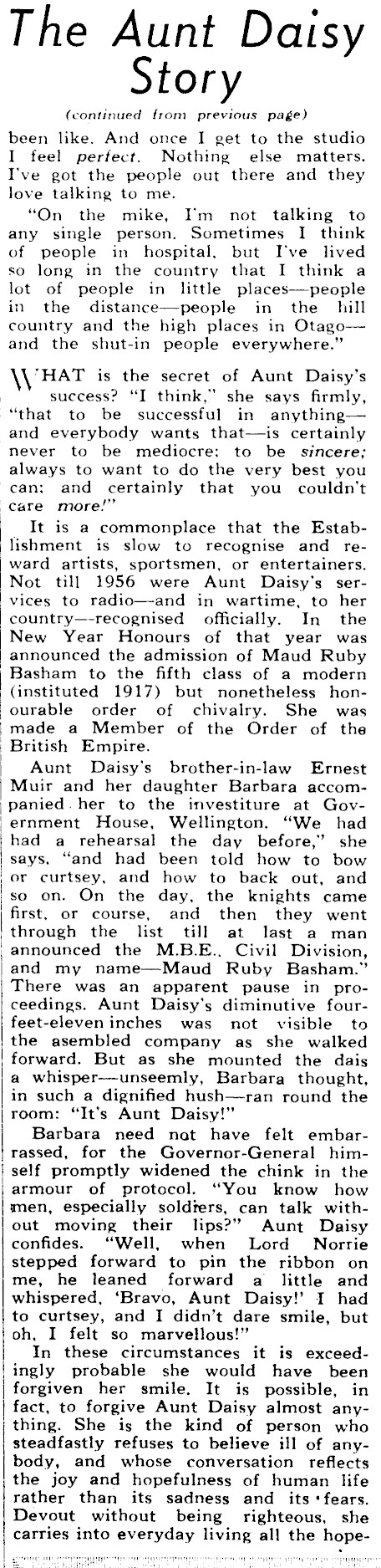 The Aunt Daisy Story

(continued from previous page)

been like. And once I get to the studio I feel perfect. Nothing else matters. I've got the people out there and they love talking to me.

"On the mike, I'm not talking to any single person. Sometimes I think of people in hospital, but I've lived so long in the country that I think a lot of people in little places—people in the distance—people in the hill country and the high places in Otago—and the shut-in people everywhere."

WHAT is the secret of Aunt Daisy's success? "I think," she says firmly, "that to be successful in anything—and everybody wants that—is certainly never to be mediocre; to be sincere; always to want to do the very best you can; and certainly that you couldn't care more!"

It is a commonplace that the Establishment is slow to recognise and reward artists, sportsmen, or entertainers. Not till 1956 were Aunt Daisy's services to radio—and in wartime, to her country—recognised officially. In the New Year Honours of that year was announced the admission of Maud Ruby Basham to the fifth class of a modern (instituted 1917) but nonetheless honourable order of chivalry. She was made a Member of the Order of the British Empire.

Aunt Daisy's brother-in-law Ernest Muir and her daughter Barbara accompanied her to the investiture at Government House, Wellington. "We had had a rehearsal the day before," she says, "and had been told how to bow or curtsey, and how to back out, and so on. On the day, the knights came first, or course, and then they went through the list till at last a man announced the M.B.E., Civil Division, and my name—Maud Ruby Basham." There was an apparent pause in proceedings. Aunt Daisy's diminutive four-feet-eleven inches was not visible to the asembled company as she walked forward. But as she mounted the dais a whisper—unseemly, Barbara thought, in such a dignified hush—ran round the room: "It's Aunt Daisy!"

Barbara need not have felt embarrassed, for the Governor-General himself promptly widened the chink in the armour of protocol. "You know how men, especially soldiers, can talk without moving their lips?" Aunt Daisy confides. "Well, when Lord Norrie stepped forward to pin the ribbon on me, he leaned forward a little and whispered, 'Bravo, Aunt Daisy!' I had to curtsey, and I didn't dare smile, but oh, I felt so marvellous!"

In these circumstances it is exceedingly probable she would have been forgiven her smile. It is possible, in fact, to forgive Aunt Daisy almost anything. She is the kind of person who steadfastly refuses to believe ill of anybody, and whose conversation reflects the joy and hopefulness of human life rather than its sadness and its fears. Devout without being righteous, she carries into everyday living all the hope-